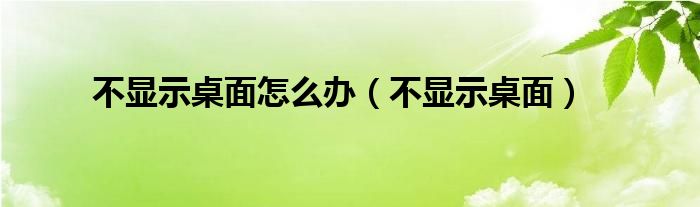 不显示桌面怎么办（不显示桌面）